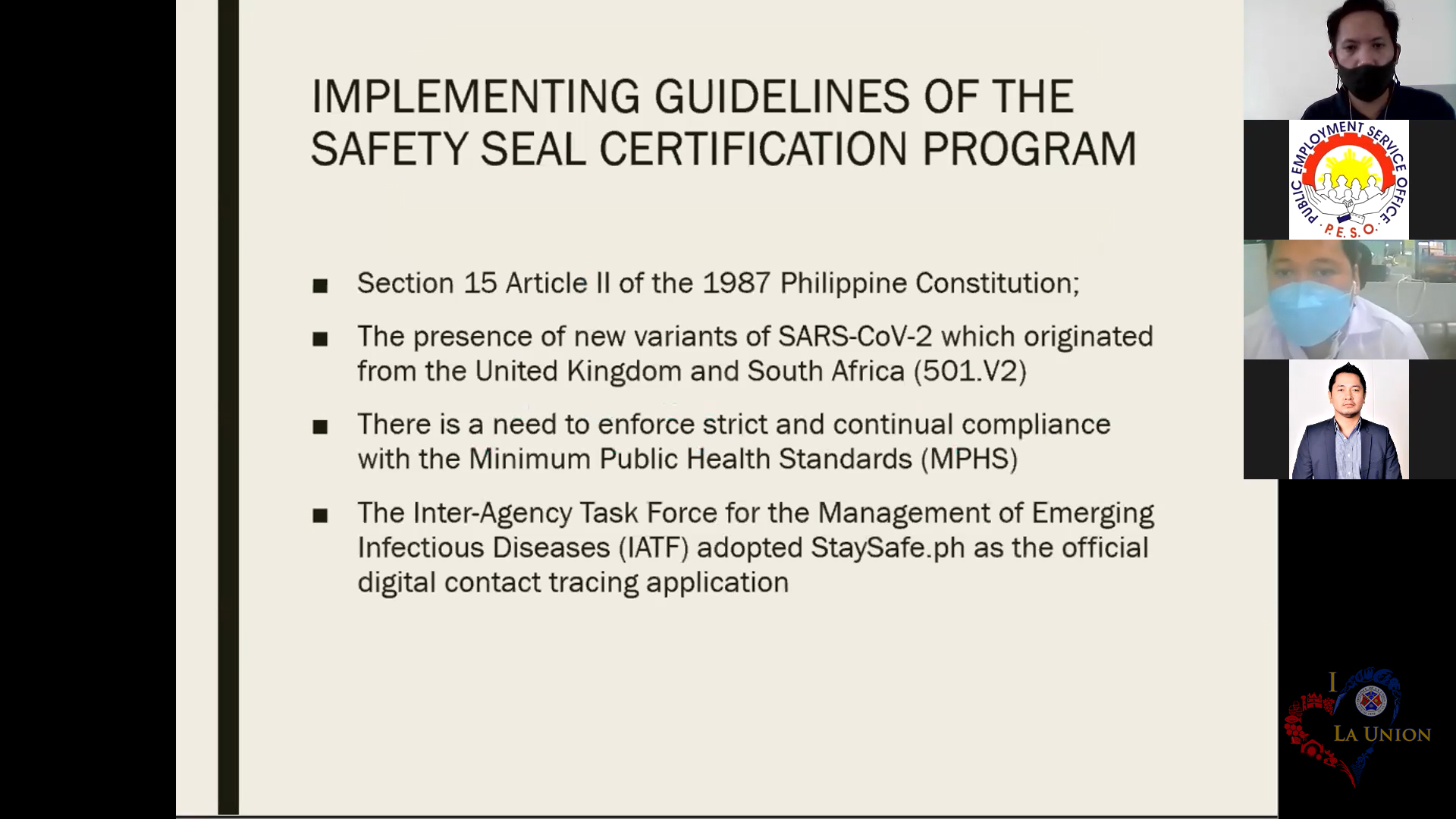 IMPLEMENTING GUIDELINES OF THE SAFETY SEAL CERTIFICATION PROGRAM

■ Section 15 Article II of the 1987 Philippine Constitution;

■ The presence of new variants of SARS-CoV-2 which originated from the United Kingdom and South Africa (501.V2)

■ There is a need to enforce strict and continual compliance with the Minimum Public Health Standards (MPHS)

■ The Inter-Agency Task Force for the Management of Emerging Infectious Diseases (IATF) adopted StaySafe.ph as the official digital contact tracing application

PUBLIC EMPLOYMENT SERVICE OFFICE
P.E.S.O.

I LA UNION